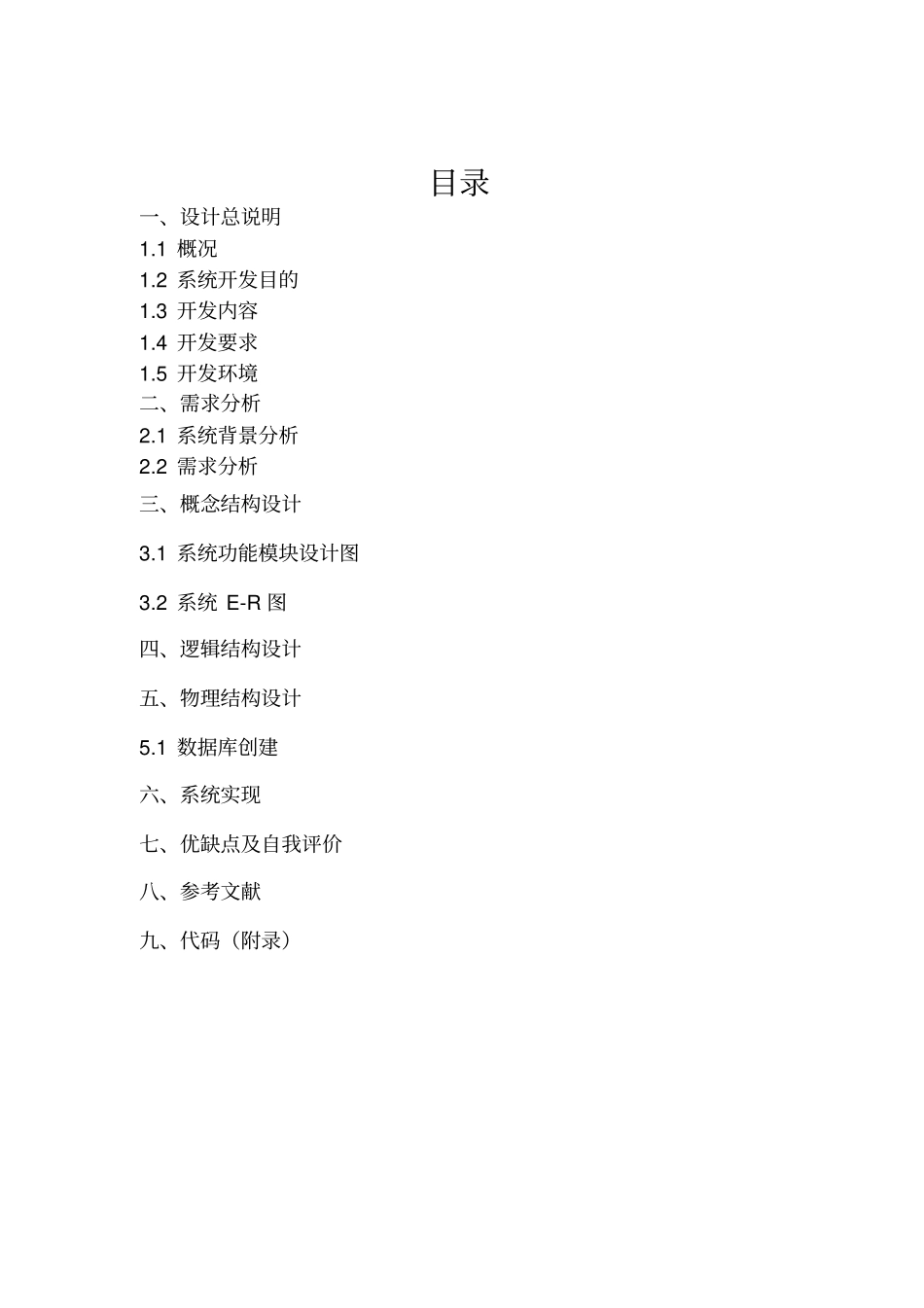 目录

一、设计总说明

1.1 概况

1.2 系统开发目的

1.3 开发内容

1.4 开发要求

1.5 开发环境

二、需求分析

2.1 系统背景分析

2.2 需求分析

三、概念结构设计

3.1 系统功能模块设计图

3.2 系统 E-R 图

四、逻辑结构设计

五、物理结构设计

5.1 数据库创建

六、系统实现

七、优缺点及自我评价

八、参考文献

九、代码（附录）